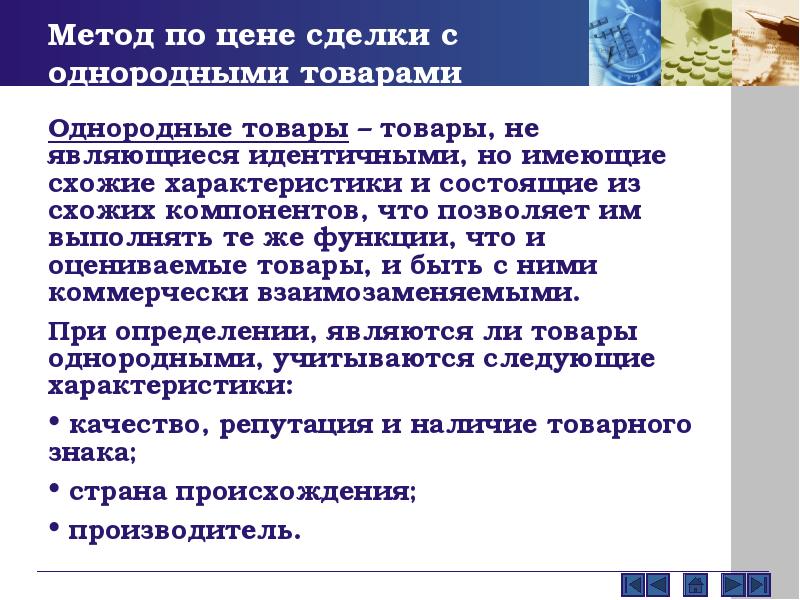 Метод по цене сделки с однородными товарами

Однородные товары – товары, не являющиеся идентичными, но имеющие схожие характеристики и состоящие из схожих компонентов, что позволяет им выполнять те же функции, что и оцениваемые товары, и быть с ними коммерчески взаимозаменяемыми.

При определении, являются ли товары однородными, учитываются следующие характеристики:

• качество, репутация и наличие товарного знака;

• страна происхождения;

• производитель.